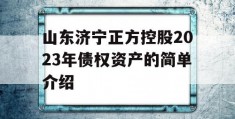 山东济宁正方控股2023年债权资产的简单介绍